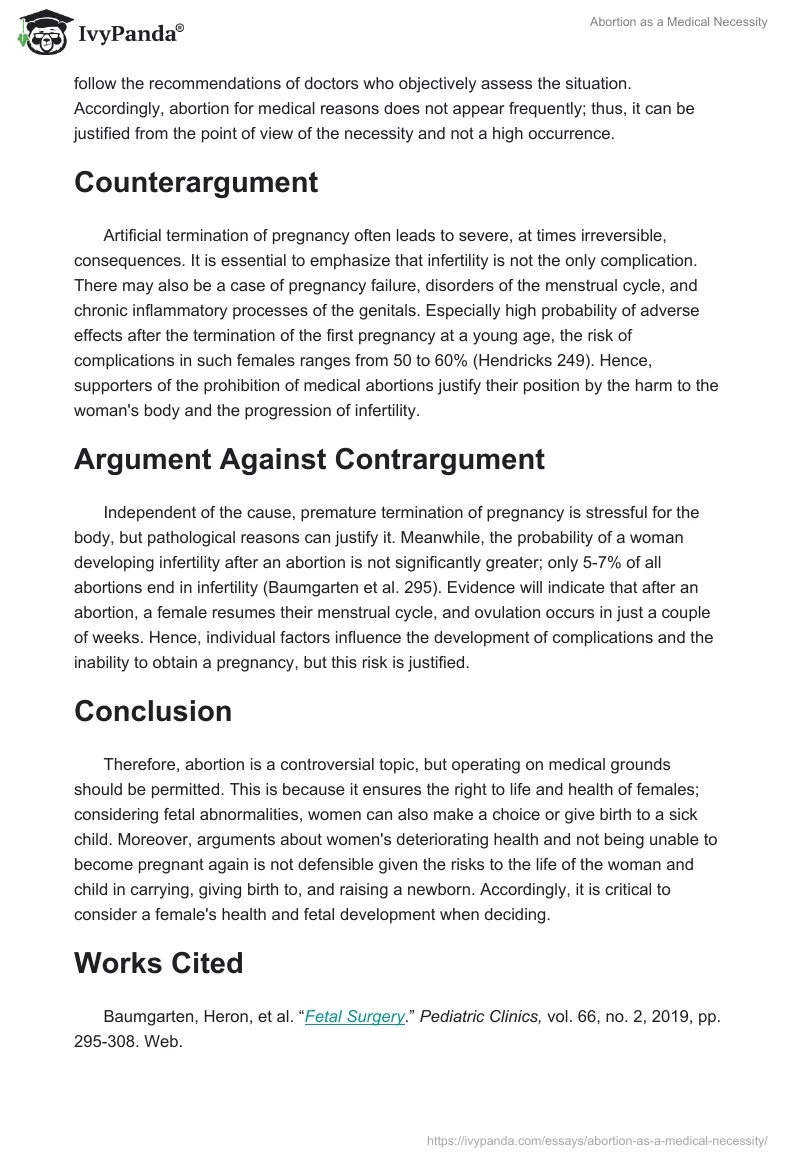 IvyPanda®

Abortion as a Medical Necessity

follow the recommendations of doctors who objectively assess the situation. Accordingly, abortion for medical reasons does not appear frequently; thus, it can be justified from the point of view of the necessity and not a high occurrence.

Counterargument

Artificial termination of pregnancy often leads to severe, at times irreversible, consequences. It is essential to emphasize that infertility is not the only complication. There may also be a case of pregnancy failure, disorders of the menstrual cycle, and chronic inflammatory processes of the genitals. Especially high probability of adverse effects after the termination of the first pregnancy at a young age, the risk of complications in such females ranges from 50 to 60% (Hendricks 249). Hence, supporters of the prohibition of medical abortions justify their position by the harm to the woman's body and the progression of infertility.

Argument Against Contrargument

Independent of the cause, premature termination of pregnancy is stressful for the body, but pathological reasons can justify it. Meanwhile, the probability of a woman developing infertility after an abortion is not significantly greater; only 5-7% of all abortions end in infertility (Baumgarten et al. 295). Evidence will indicate that after an abortion, a female resumes their menstrual cycle, and ovulation occurs in just a couple of weeks. Hence, individual factors influence the development of complications and the inability to obtain a pregnancy, but this risk is justified.

Conclusion

Therefore, abortion is a controversial topic, but operating on medical grounds should be permitted. This is because it ensures the right to life and health of females; considering fetal abnormalities, women can also make a choice or give birth to a sick child. Moreover, arguments about women's deteriorating health and not being unable to become pregnant again is not defensible given the risks to the life of the woman and child in carrying, giving birth to, and raising a newborn. Accordingly, it is critical to consider a female's health and fetal development when deciding.

Works Cited

Baumgarten, Heron, et al. “Fetal Surgery.” Pediatric Clinics, vol. 66, no. 2, 2019, pp. 295-308. Web.

https://ivypanda.com/essays/abortion-as-a-medical-necessity/